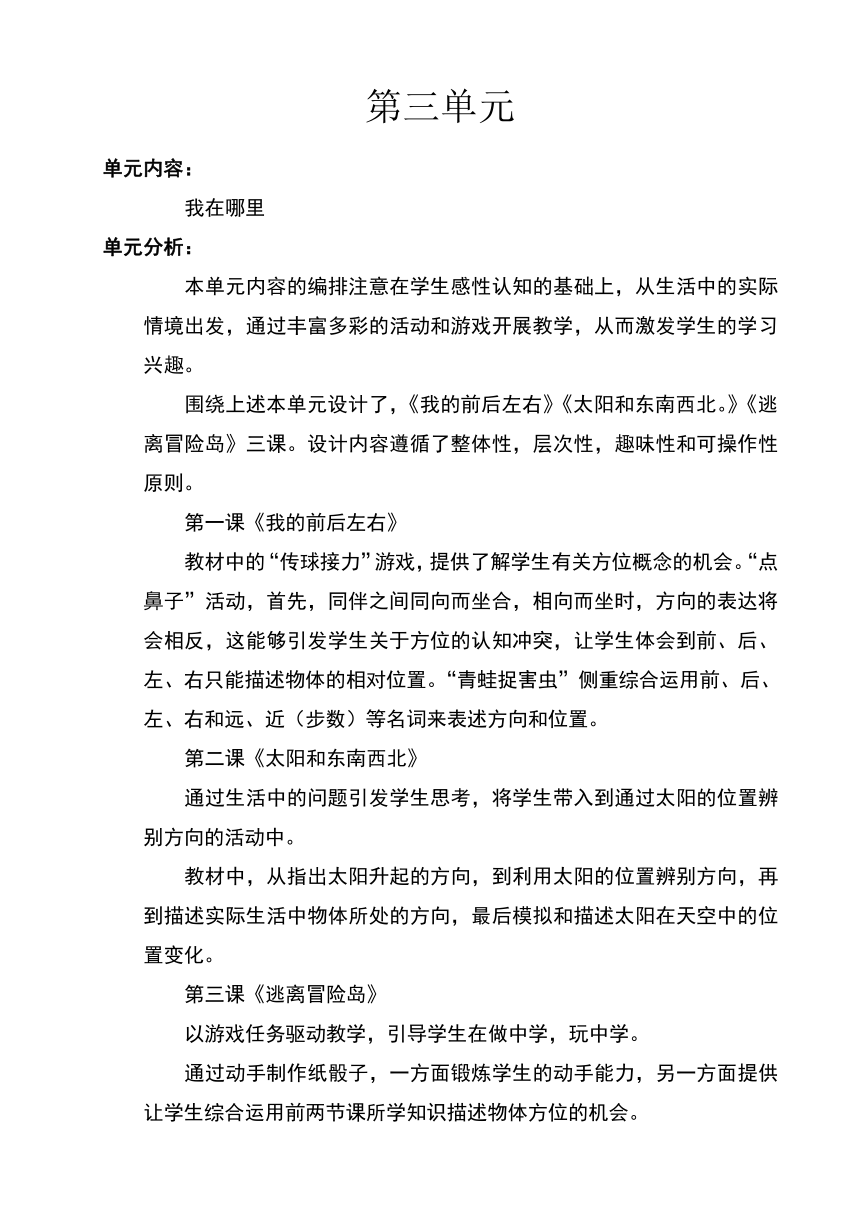 第三单元

单元内容：

我在哪里

单元分析：

本单元内容的编排注意在学生感性认知的基础上，从生活中的实际情境出发，通过丰富多彩的活动和游戏开展教学，从而激发学生的学习兴趣。

围绕上述本单元设计了，《我的前后左右》《太阳和东南西北。》《逃离冒险岛》三课。设计内容遵循了整体性，层次性，趣味性和可操作性原则。

第一课《我的前后左右》

教材中的“传球接力”游戏，提供了解学生有关方位概念的机会。“点鼻子”活动，首先，同伴之间同向而坐合，相向而坐时，方向的表达将会相反，这能够引发学生关于方位的认知冲突，让学生体会到前、后、左、右只能描述物体的相对位置。“青蛙捉害虫”侧重综合运用前、后、左、右和远、近（步数）等名词来表述方向和位置。

第二课《太阳和东南西北》

通过生活中的问题引发学生思考，将学生带入到通过太阳的位置辨别方向的活动中。

教材中，从指出太阳升起的方向，到利用太阳的位置辨别方向，再到描述实际生活中物体所处的方向，最后模拟和描述太阳在天空中的位置变化。

第三课《逃离冒险岛》

以游戏任务驱动教学，引导学生在做中学，玩中学。

通过动手制作纸骰子，一方面锻炼学生的动手能力，另一方面提供让学生综合运用前两节课所学知识描述物体方位的机会。